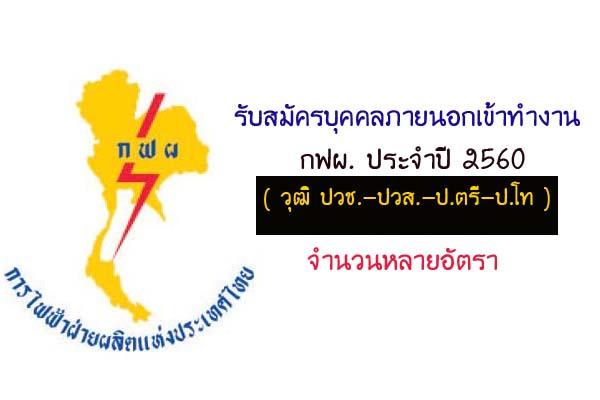 กฟผ

การไฟฟ้าฝ่ายผลิตแห่งประเทศไทย

รับสมัครบุคคลภายนอกเข้าทำงาน

กฟผ. ประจำปี 2560

( วุฒิ ปวช.–ปวส.–ป.ตรี–ป.โท )

จำนวนหลายอัตรา